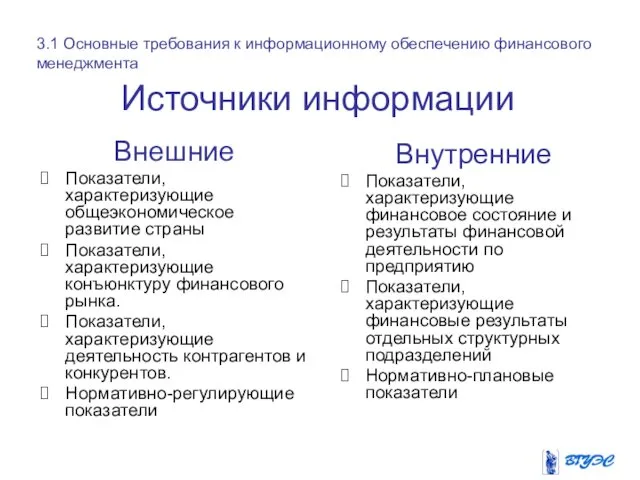 3.1 Основные требования к информационному обеспечению финансового менеджмента

Источники информации

Внешние

 Показатели, характеризующие общеэкономическое развитие страны
 Показатели, характеризующие конъюнктуру финансового рынка.
 Показатели, характеризующие деятельность контрагентов и конкурентов.
 Нормативно-регулирующие показатели

Внутренние

 Показатели, характеризующие финансовое состояние и результаты финансовой деятельности по предприятию
 Показатели, характеризующие финансовые результаты отдельных структурных подразделений
 Нормативно-плановые показатели

ВГУЭС